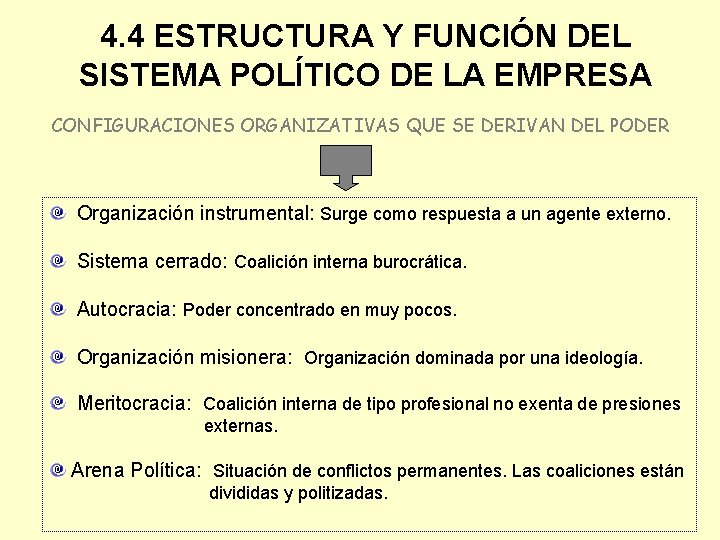 4.4 ESTRUCTURA Y FUNCIÓN DEL SISTEMA POLÍTICO DE LA EMPRESA

CONFIGURACIONES ORGANIZATIVAS QUE SE DERIVAN DEL PODER

Organización instrumental: Surge como respuesta a un agente externo.

Sistema cerrado: Coalición interna burocrática.

Autocracia: Poder concentrado en muy pocos.

Organización misionera: Organización dominada por una ideología.

Meritocracia: Coalición interna de tipo profesional no exenta de presiones externas.

Arena Política: Situación de conflictos permanentes. Las coaliciones están divididas y politizadas.